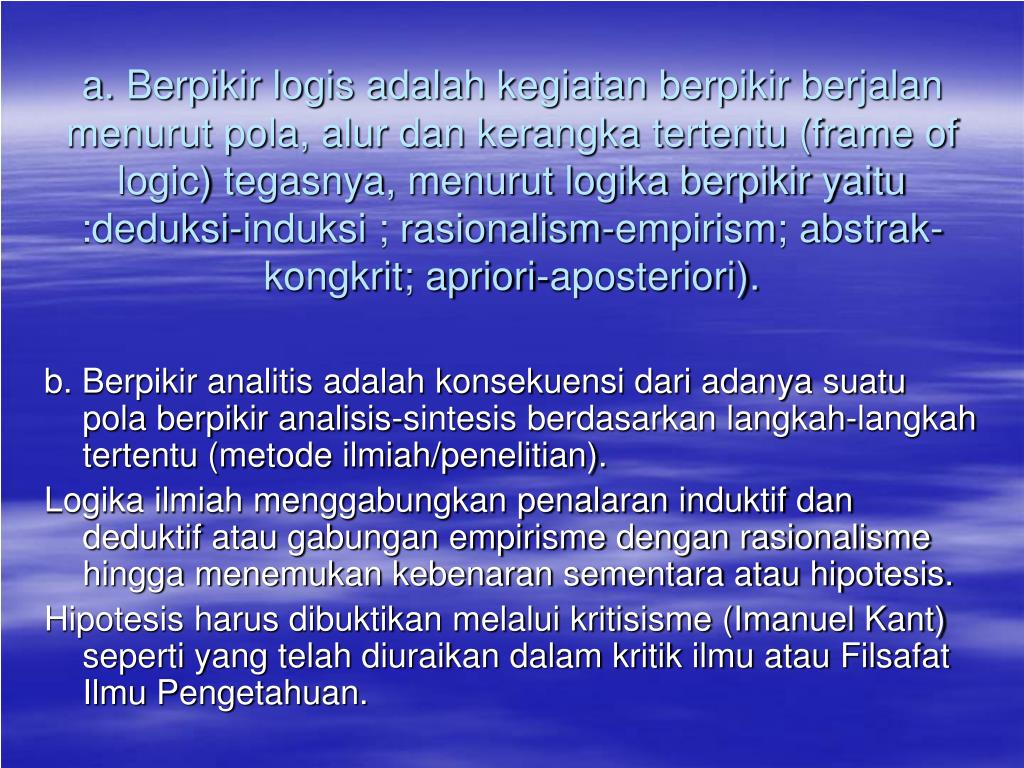 a. Berpikir logis adalah kegiatan berpikir berjalan menurut pola, alur dan kerangka tertentu (frame of logic) tegasnya, menurut logika berpikir yaitu :deduksi-induksi ; rasionalism-empirism; abstrak-kongkrit; apriori-aposteriori).

b. Berpikir analitis adalah konsekuensi dari adanya suatu pola berpikir analisis-sintesis berdasarkan langkah-langkah tertentu (metode ilmiah/penelitian).

Logika ilmiah menggabungkan penalaran induktif dan deduktif atau gabungan empirisme dengan rasionalisme hingga menemukan kebenaran sementara atau hipotesis.

Hipotesis harus dibuktikan melalui kritisisme (Imanuel Kant) seperti yang telah diuraikan dalam kritik ilmu atau Filsafat Ilmu Pengetahuan.